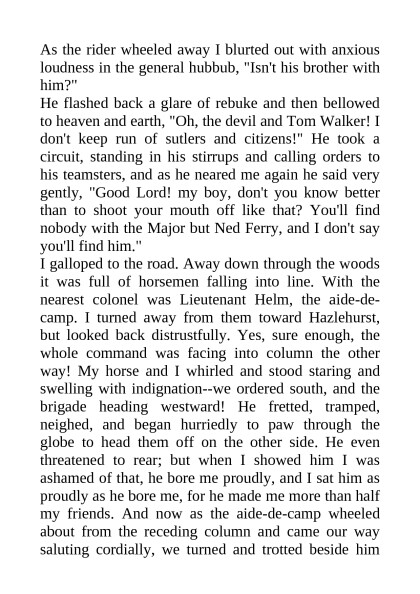 As the rider wheeled away I blurted out with anxious loudness in the general hubbub, "Isn't his brother with him?"

He flashed back a glare of rebuke and then bellowed to heaven and earth, "Oh, the devil and Tom Walker! I don't keep run of sutlers and citizens!" He took a circuit, standing in his stirrups and calling orders to his teamsters, and as he neared me again he said very gently, "Good Lord! my boy, don't you know better than to shoot your mouth off like that? You'll find nobody with the Major but Ned Ferry, and I don't say you'll find him."

I galloped to the road. Away down through the woods it was full of horsemen falling into line. With the nearest colonel was Lieutenant Helm, the aide-de-camp. I turned away from them toward Hazlehurst, but looked back distrustfully. Yes, sure enough, the whole command was facing into column the other way! My horse and I whirled and stood staring and swelling with indignation--we ordered south, and the brigade heading westward! He fretted, tramped, neighed, and began hurriedly to paw through the globe to head them off on the other side. He even threatened to rear; but when I showed him I was ashamed of that, he bore me proudly, and I sat him as proudly as he bore me, for he made me more than half my friends. And now as the aide-de-camp wheeled about from the receding column and came our way saluting cordially, we turned and trotted beside him